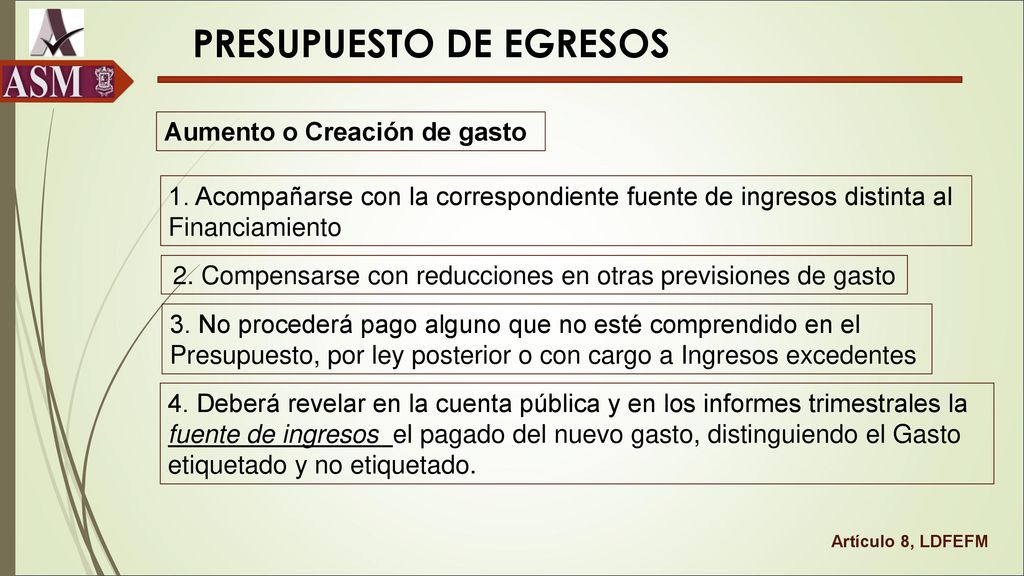 ASM

PRESUPUESTO DE EGRESOS

Aumento o Creación de gasto

1. Acompañarse con la correspondiente fuente de ingresos distinta al Financiamiento

2. Compensarse con reducciones en otras previsiones de gasto

3. No procederá pago alguno que no esté comprendido en el Presupuesto, por ley posterior o con cargo a Ingresos excedentes

4. Deberá revelar en la cuenta pública y en los informes trimestrales la fuente de ingresos el pagado del nuevo gasto, distinguiendo el Gasto etiquetado y no etiquetado.

Artículo 8, LDFEFM